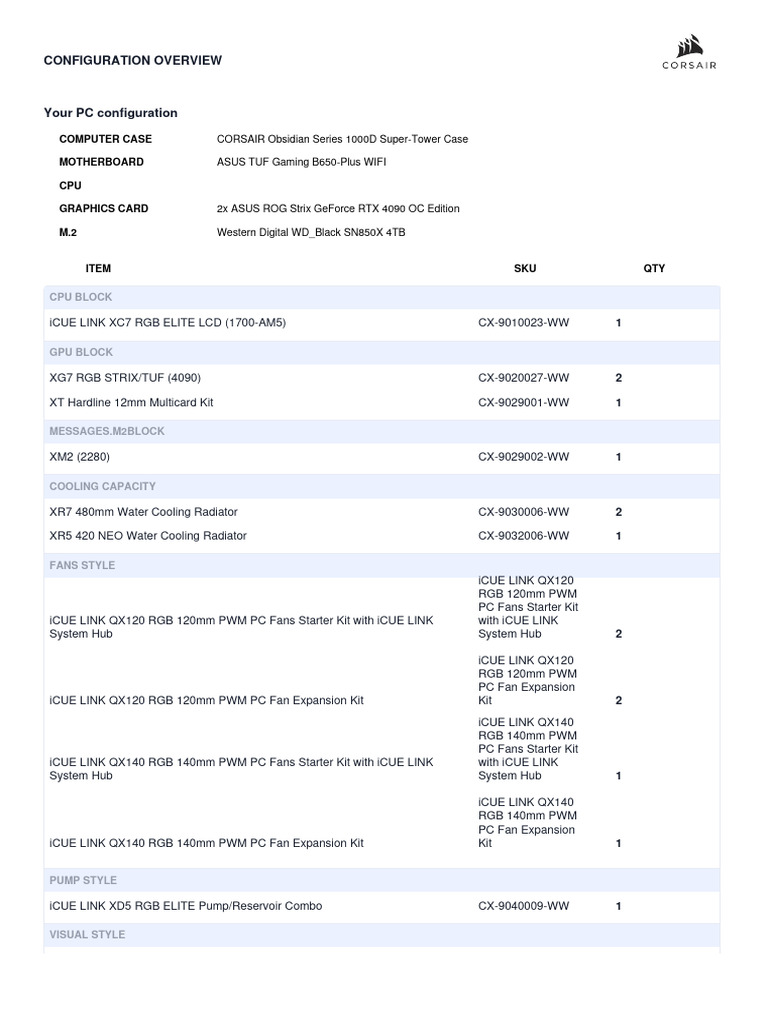 CONFIGURATION OVERVIEW

CORSAIR

Your PC configuration

| | |
|---|---|
| COMPUTER CASE | CORSAIR Obsidian Series 1000D Super-Tower Case |
| MOTHERBOARD | ASUS TUF Gaming B650-Plus WIFI |
| CPU | |
| GRAPHICS CARD | 2x ASUS ROG Strix GeForce RTX 4090 OC Edition |
| M.2 | Western Digital WD_Black SN850X 4TB |

| ITEM | SKU | QTY |
|---|---|---|
| CPU BLOCK | | |
| iCUE LINK XC7 RGB ELITE LCD (1700-AM5) | CX-9010023-WW | 1 |
| GPU BLOCK | | |
| XG7 RGB STRIX/TUF (4090) | CX-9020027-WW | 2 |
| XT Hardline 12mm Multicard Kit | CX-9029001-WW | 1 |
| MESSAGES.M2BLOCK | | |
| XM2 (2280) | CX-9029002-WW | 1 |
| COOLING CAPACITY | | |
| XR7 480mm Water Cooling Radiator | CX-9030006-WW | 2 |
| XR5 420 NEO Water Cooling Radiator | CX-9032006-WW | 1 |
| FANS STYLE | | |
| iCUE LINK QX120 RGB 120mm PWM PC Fans Starter Kit with iCUE LINK System Hub | iCUE LINK QX120 RGB 120mm PWM PC Fans Starter Kit with iCUE LINK System Hub | 2 |
| iCUE LINK QX120 RGB 120mm PWM PC Fan Expansion Kit | iCUE LINK QX120 RGB 120mm PWM PC Fan Expansion Kit | 2 |
| iCUE LINK QX140 RGB 140mm PWM PC Fans Starter Kit with iCUE LINK System Hub | iCUE LINK QX140 RGB 140mm PWM PC Fans Starter Kit with iCUE LINK System Hub | 1 |
| iCUE LINK QX140 RGB 140mm PWM PC Fan Expansion Kit | iCUE LINK QX140 RGB 140mm PWM PC Fan Expansion Kit | 1 |
| PUMP STYLE | | |
| iCUE LINK XD5 RGB ELITE Pump/Reservoir Combo | CX-9040009-WW | 1 |
| VISUAL STYLE | | |